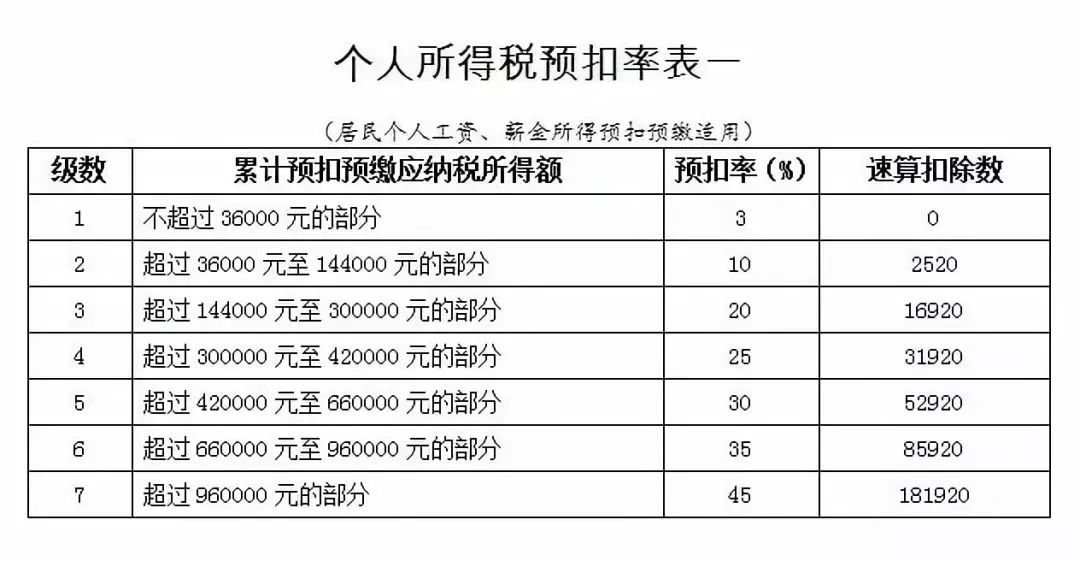 个人所得税预扣率表一

（居民个人工资、薪金所得预扣预缴适用）

| 级数 | 累计预扣预缴应纳税所得额 | 预扣率（%） | 速算扣除数 |
|---|---|---|---|
| 1 | 不超过 36000 元的部分 | 3 | 0 |
| 2 | 超过 36000 元至 144000 元的部分 | 10 | 2520 |
| 3 | 超过 144000 元至 300000 元的部分 | 20 | 16920 |
| 4 | 超过 300000 元至 420000 元的部分 | 25 | 31920 |
| 5 | 超过 420000 元至 660000 元的部分 | 30 | 52920 |
| 6 | 超过 660000 元至 960000 元的部分 | 35 | 85920 |
| 7 | 超过 960000 元的部分 | 45 | 181920 |